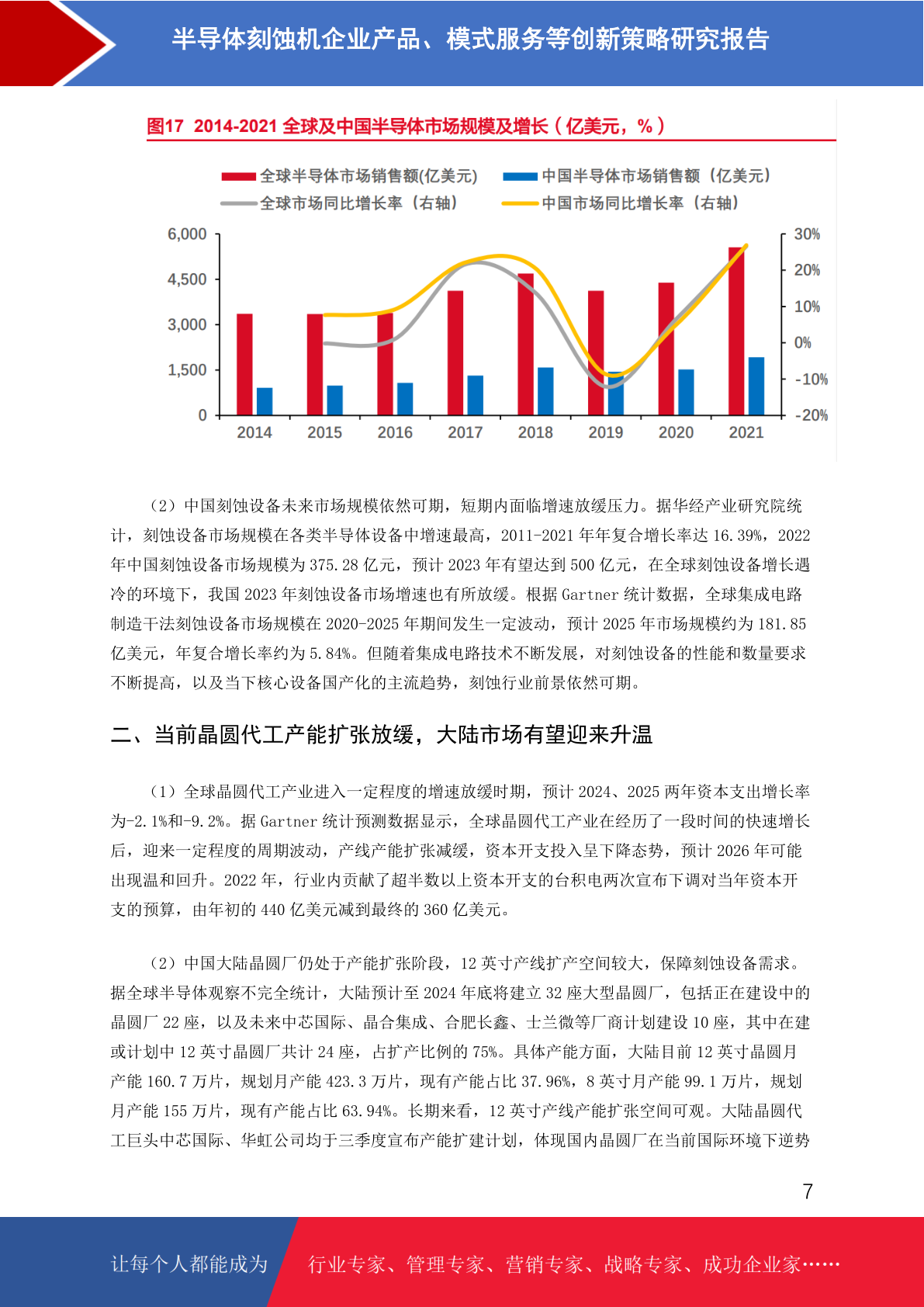 半导体刻蚀机企业产品、模式服务等创新策略研究报告

图17 2014-2021 全球及中国半导体市场规模及增长（亿美元，%）

全球半导体市场销售额(亿美元) 中国半导体市场销售额（亿美元）
全球市场同比增长率（右轴） 中国市场同比增长率（右轴）

6,000
4,500
3,000
1,500
0

30%
20%
10%
0%
-10%
-20%

2014 2015 2016 2017 2018 2019 2020 2021

（2）中国刻蚀设备未来市场规模依然可期，短期内面临增速放缓压力。据华经产业研究院统计，刻蚀设备市场规模在各类半导体设备中增速最高，2011-2021 年年复合增长率达 16.39%，2022 年中国刻蚀设备市场规模为 375.28 亿元，预计 2023 年有望达到 500 亿元，在全球刻蚀设备增长遇冷的环境下，我国 2023 年刻蚀设备市场增速也有所放缓。根据 Gartner 统计数据，全球集成电路制造干法刻蚀设备市场规模在 2020-2025 年期间发生一定波动，预计 2025 年市场规模约为 181.85 亿美元，年复合增长率约为 5.84%。但随着集成电路技术不断发展，对刻蚀设备的性能和数量要求不断提高，以及当下核心设备国产化的主流趋势，刻蚀行业前景依然可期。

二、当前晶圆代工产能扩张放缓，大陆市场有望迎来升温

（1）全球晶圆代工产业进入一定程度的增速放缓时期，预计 2024、2025 两年资本支出增长率为-2.1%和-9.2%。据 Gartner 统计预测数据显示，全球晶圆代工产业在经历了一段时间的快速增长后，迎来一定程度的周期波动，产线产能扩张减缓，资本开支投入呈下降态势，预计 2026 年可能出现温和回升。2022 年，行业内贡献了超半数以上资本开支的台积电两次宣布下调对当年资本开支的预算，由年初的 440 亿美元减到最终的 360 亿美元。

（2）中国大陆晶圆厂仍处于产能扩张阶段，12 英寸产线扩产空间较大，保障刻蚀设备需求。据全球半导体观察不完全统计，大陆预计至 2024 年底将建立 32 座大型晶圆厂，包括正在建设中的晶圆厂 22 座，以及未来中芯国际、晶合集成、合肥长鑫、士兰微等厂商计划建设 10 座，其中在建或计划中 12 英寸晶圆厂共计 24 座，占扩产比例的 75%。具体产能方面，大陆目前 12 英寸晶圆月产能 160.7 万片，规划月产能 423.3 万片，现有产能占比 37.96%，8 英寸月产能 99.1 万片，规划月产能 155 万片，现有产能占比 63.94%。长期来看，12 英寸产线产能扩张空间可观。大陆晶圆代工巨头中芯国际、华虹公司均于三季度宣布产能扩建计划，体现国内晶圆厂在当前国际环境下逆势

7

让每个人都能成为 行业专家、管理专家、营销专家、战略专家、成功企业家……